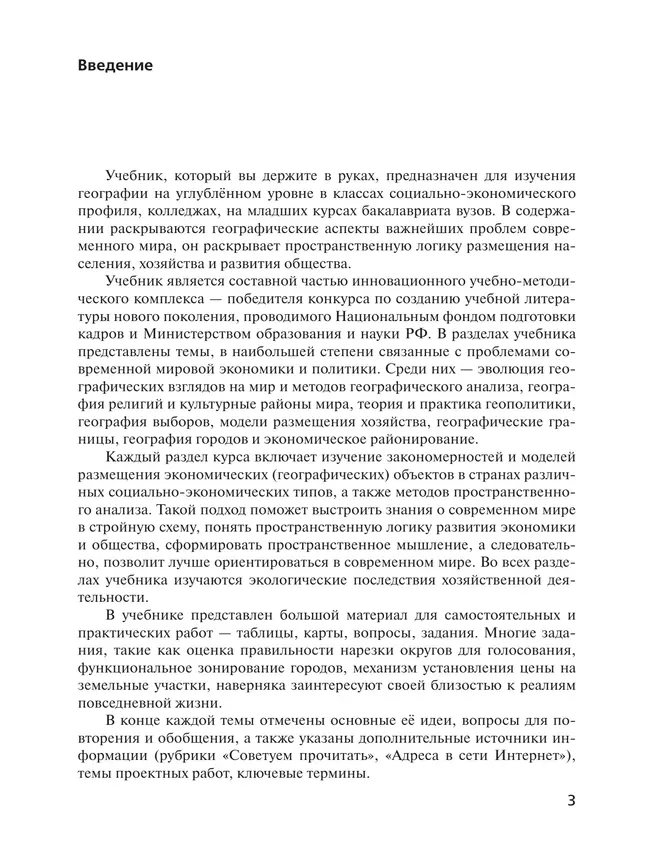 Введение

Учебник, который вы держите в руках, предназначен для изучения географии на углублённом уровне в классах социально-экономического профиля, колледжах, на младших курсах бакалавриата вузов. В содержании раскрываются географические аспекты важнейших проблем современного мира, он раскрывает пространственную логику размещения населения, хозяйства и развития общества.

Учебник является составной частью инновационного учебно-методического комплекса — победителя конкурса по созданию учебной литературы нового поколения, проводимого Национальным фондом подготовки кадров и Министерством образования и науки РФ. В разделах учебника представлены темы, в наибольшей степени связанные с проблемами современной мировой экономики и политики. Среди них — эволюция географических взглядов на мир и методов географического анализа, география религий и культурные районы мира, теория и практика геополитики, география выборов, модели размещения хозяйства, географические границы, география городов и экономическое районирование.

Каждый раздел курса включает изучение закономерностей и моделей размещения экономических (географических) объектов в странах различных социально-экономических типов, а также методов пространственного анализа. Такой подход поможет выстроить знания о современном мире в стройную схему, понять пространственную логику развития экономики и общества, сформировать пространственное мышление, а следовательно, позволит лучше ориентироваться в современном мире. Во всех разделах учебника изучаются экологические последствия хозяйственной деятельности.

В учебнике представлен большой материал для самостоятельных и практических работ — таблицы, карты, вопросы, задания. Многие задания, такие как оценка правильности нарезки округов для голосования, функциональное зонирование городов, механизм установления цены на земельные участки, наверняка заинтересуют своей близостью к реалиям повседневной жизни.

В конце каждой темы отмечены основные её идеи, вопросы для повторения и обобщения, а также указаны дополнительные источники информации (рубрики «Советуем прочитать», «Адреса в сети Интернет»), темы проектных работ, ключевые термины.

3